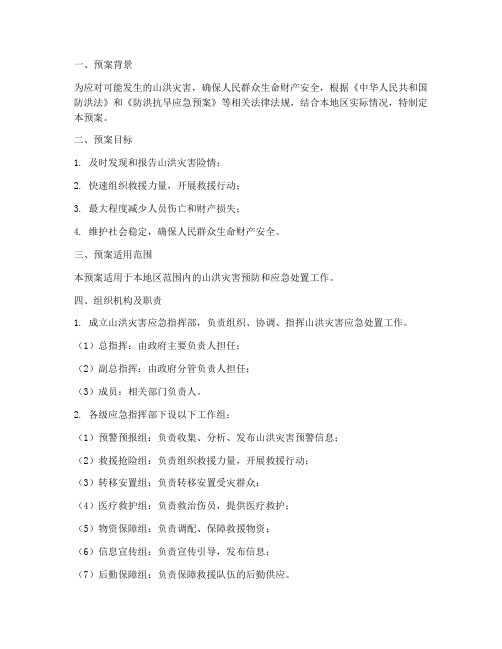 一、预案背景

为应对可能发生的山洪灾害，确保人民群众生命财产安全，根据《中华人民共和国防洪法》和《防洪抗旱应急预案》等相关法律法规，结合本地区实际情况，特制定本预案。

二、预案目标

1. 及时发现和报告山洪灾害险情；

2. 快速组织救援力量，开展救援行动；

3. 最大程度减少人员伤亡和财产损失；

4. 维护社会稳定，确保人民群众生命财产安全。

三、预案适用范围

本预案适用于本地区范围内的山洪灾害预防和应急处置工作。

四、组织机构及职责

1. 成立山洪灾害应急指挥部，负责组织、协调、指挥山洪灾害应急处置工作。

（1）总指挥：由政府主要负责人担任；

（2）副总指挥：由政府分管负责人担任；

（3）成员：相关部门负责人。

2. 各级应急指挥部下设以下工作组：

（1）预警预报组：负责收集、分析、发布山洪灾害预警信息；

（2）救援抢险组：负责组织救援力量，开展救援行动；

（3）转移安置组：负责转移安置受灾群众；

（4）医疗救护组：负责救治伤员，提供医疗救护；

（5）物资保障组：负责调配、保障救援物资；

（6）信息宣传组：负责宣传引导，发布信息；

（7）后勤保障组：负责保障救援队伍的后勤供应。